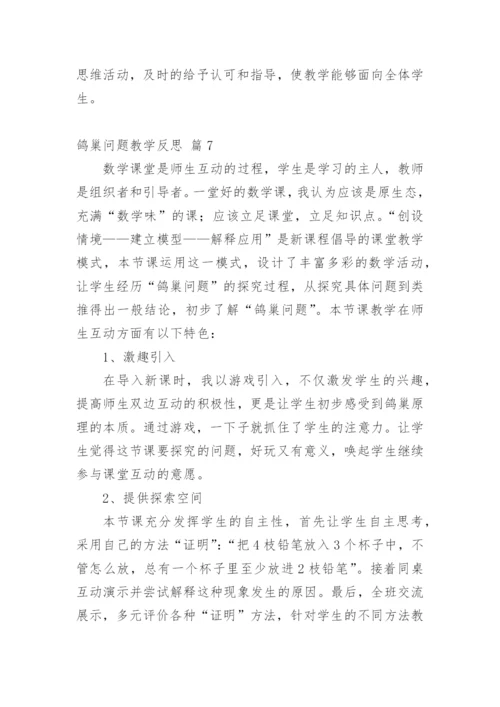 思维活动，及时的给予认可和指导，使教学能够面向全体学生。

鸽巢问题教学反思 篇7

数学课堂是师生互动的过程，学生是学习的主人，教师是组织者和引导者。一堂好的数学课，我认为应该是原生态，充满“数学味”的课；应该立足课堂，立足知识点。“创设情境——建立模型——解释应用”是新课程倡导的课堂教学模式，本节课运用这一模式，设计了丰富多彩的数学活动，让学生经历“鸽巢问题”的探究过程，从探究具体问题到类推得出一般结论，初步了解“鸽巢问题”。本节课教学在师生互动方面有以下特色：

1、激趣引入

在导入新课时，我以游戏引入，不仅激发学生的兴趣，提高师生双边互动的积极性，更是让学生初步感受到鸽巢原理的本质。通过游戏，一下子就抓住了学生的注意力。让学生觉得这节课要探究的问题，好玩又有意义，唤起学生继续参与课堂互动的意愿。

2、提供探索空间

本节课充分发挥学生的自主性，首先让学生自主思考，采用自己的方法“证明”：“把4枝铅笔放入3个杯子中，不管怎么放，总有一个杯子里至少放进2枝铅笔”。接着同桌互动演示并尝试解释这种现象发生的原因。最后，全班交流展示，多元评价各种“证明”方法，针对学生的不同方法教